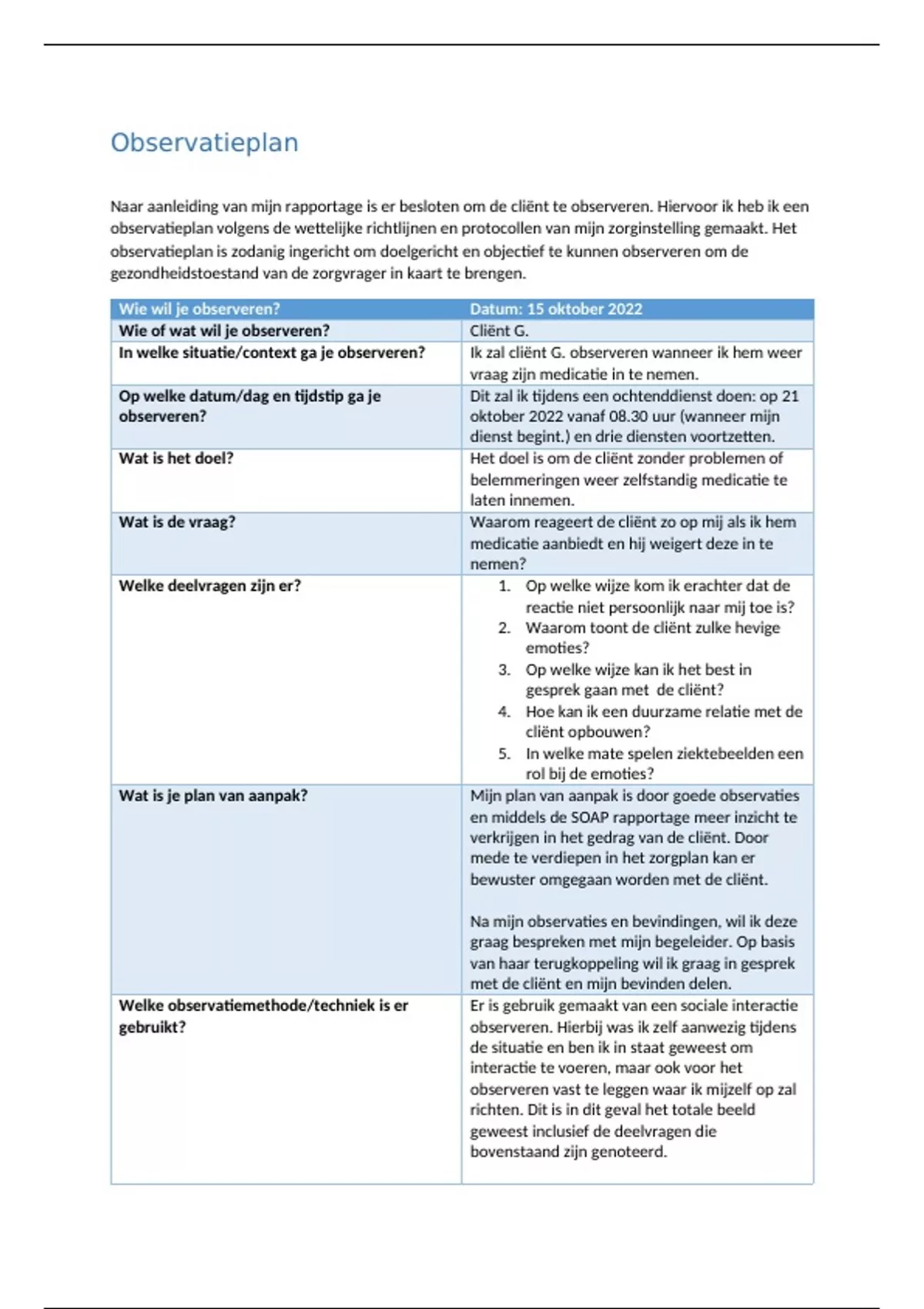 Observatieplan

Naar aanleiding van mijn rapportage is er besloten om de cliënt te observeren. Hiervoor ik heb ik een observatieplan volgens de wettelijke richtlijnen en protocollen van mijn zorginstelling gemaakt. Het observatieplan is zodanig ingericht om doelgericht en objectief te kunnen observeren om de gezondheidstoestand van de zorgvrager in kaart te brengen.

| Wie wil je observeren? | Datum: 15 oktober 2022 |
|---|---|
| Wie of wat wil je observeren? | Cliënt G. |
| In welke situatie/context ga je observeren? | Ik zal cliënt G. observeren wanneer ik hem weer vraag zijn medicatie in te nemen. |
| Op welke datum/dag en tijdstip ga je observeren? | Dit zal ik tijdens een ochtenddienst doen: op 21 oktober 2022 vanaf 08.30 uur (wanneer mijn dienst begint.) en drie diensten voortzetten. |
| Wat is het doel? | Het doel is om de cliënt zonder problemen of belemmeringen weer zelfstandig medicatie te laten innemen. |
| Wat is de vraag? | Waarom reageert de cliënt zo op mij als ik hem medicatie aanbiedt en hij weigert deze in te nemen? |
| Welke deelvragen zijn er? | 1. Op welke wijze kom ik erachter dat de reactie niet persoonlijk naar mij toe is? 2. Waarom toont de cliënt zulke hevige emoties? 3. Op welke wijze kan ik het best in gesprek gaan met de cliënt? 4. Hoe kan ik een duurzame relatie met de cliënt opbouwen? 5. In welke mate spelen ziektebeelden een rol bij de emoties? |
| Wat is je plan van aanpak? | Mijn plan van aanpak is door goede observaties en middels de SOAP rapportage meer inzicht te verkrijgen in het gedrag van de cliënt. Door mede te verdiepen in het zorgplan kan er bewuster omgegaan worden met de cliënt. Na mijn observaties en bevindingen, wil ik deze graag bespreken met mijn begeleider. Op basis van haar terugkoppeling wil ik graag in gesprek met de cliënt en mijn bevinden delen. |
| Welke observatiemethode/techniek is er gebruikt? | Er is gebruik gemaakt van een sociale interactie observeren. Hierbij was ik zelf aanwezig tijdens de situatie en ben ik in staat geweest om interactie te voeren, maar ook voor het observeren vast te leggen waar ik mijzelf op zal richten. Dit is in dit geval het totale beeld geweest inclusief de deelvragen die bovenstaand zijn genoteerd. |